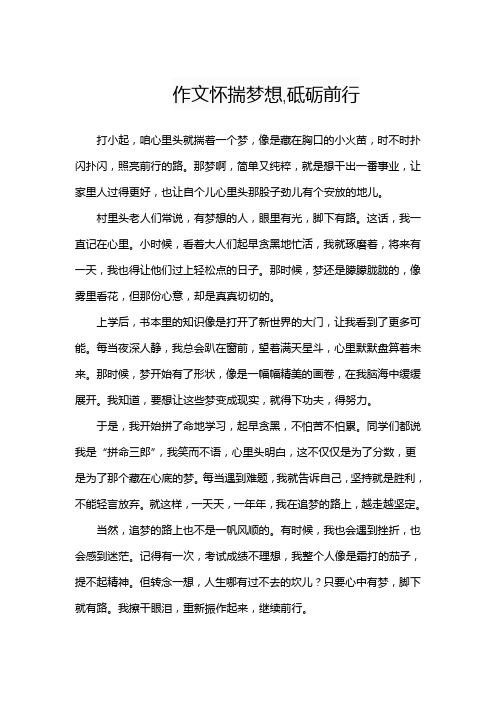 作文怀揣梦想,砥砺前行

打小起，咱心里头就揣着一个梦，像是藏在胸口的小火苗，时不时扑闪扑闪，照亮前行的路。那梦啊，简单又纯粹，就是想干出一番事业，让家里人过得更好，也让自个儿心里头那股子劲儿有个安放的地儿。

村里头老人们常说，有梦想的人，眼里有光，脚下有路。这话，我一直记在心里。小时候，看着大人们起早贪黑地忙活，我就琢磨着，将来有一天，我也得让他们过上轻松点的日子。那时候，梦还是朦朦胧胧的，像雾里看花，但那份心意，却是真真切切的。

上学后，书本里的知识像是打开了新世界的大门，让我看到了更多可能。每当夜深人静，我总会趴在窗前，望着满天星斗，心里默默盘算着未来。那时候，梦开始有了形状，像是一幅幅精美的画卷，在我脑海中缓缓展开。我知道，要想让这些梦变成现实，就得下功夫，得努力。

于是，我开始拼了命地学习，起早贪黑，不怕苦不怕累。同学们都说我是“拼命三郎”，我笑而不语，心里头明白，这不仅仅是为了分数，更是为了那个藏在心底的梦。每当遇到难题，我就告诉自己，坚持就是胜利，不能轻言放弃。就这样，一天天，一年年，我在追梦的路上，越走越坚定。

当然，追梦的路上也不是一帆风顺的。有时候，我也会遇到挫折，也会感到迷茫。记得有一次，考试成绩不理想，我整个人像是霜打的茄子，提不起精神。但转念一想，人生哪有过不去的坎儿？只要心中有梦，脚下就有路。我擦干眼泪，重新振作起来，继续前行。